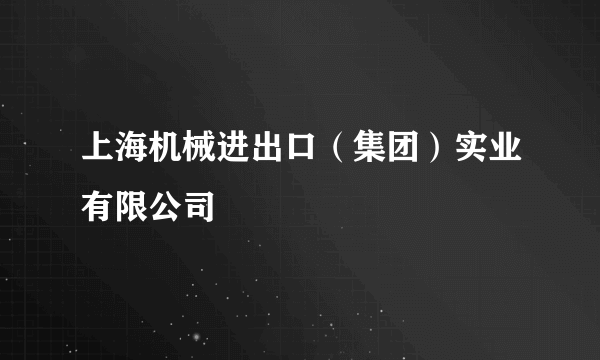 上海机械进出口（集团）实业有限公司